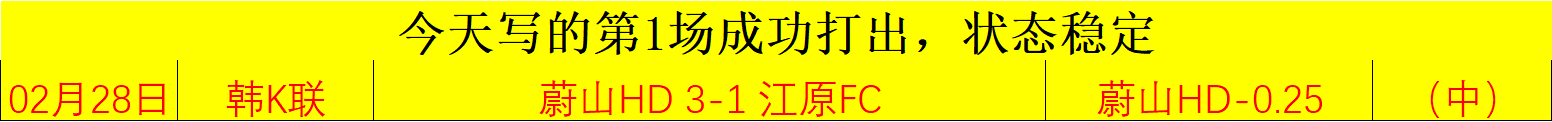 今天写的第1场成功打出，状态稳定

| 02月28日 | 韩K联 | 蔚山HD 3-1 江原FC | 蔚山HD-0.25 | （中） |
|---|---|---|---|---|